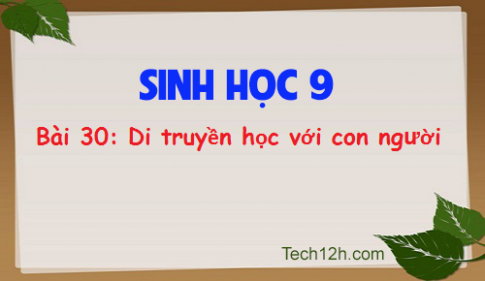 SINH HỌC 9

Bài 30: Di truyền học với con người

Tech12h.com